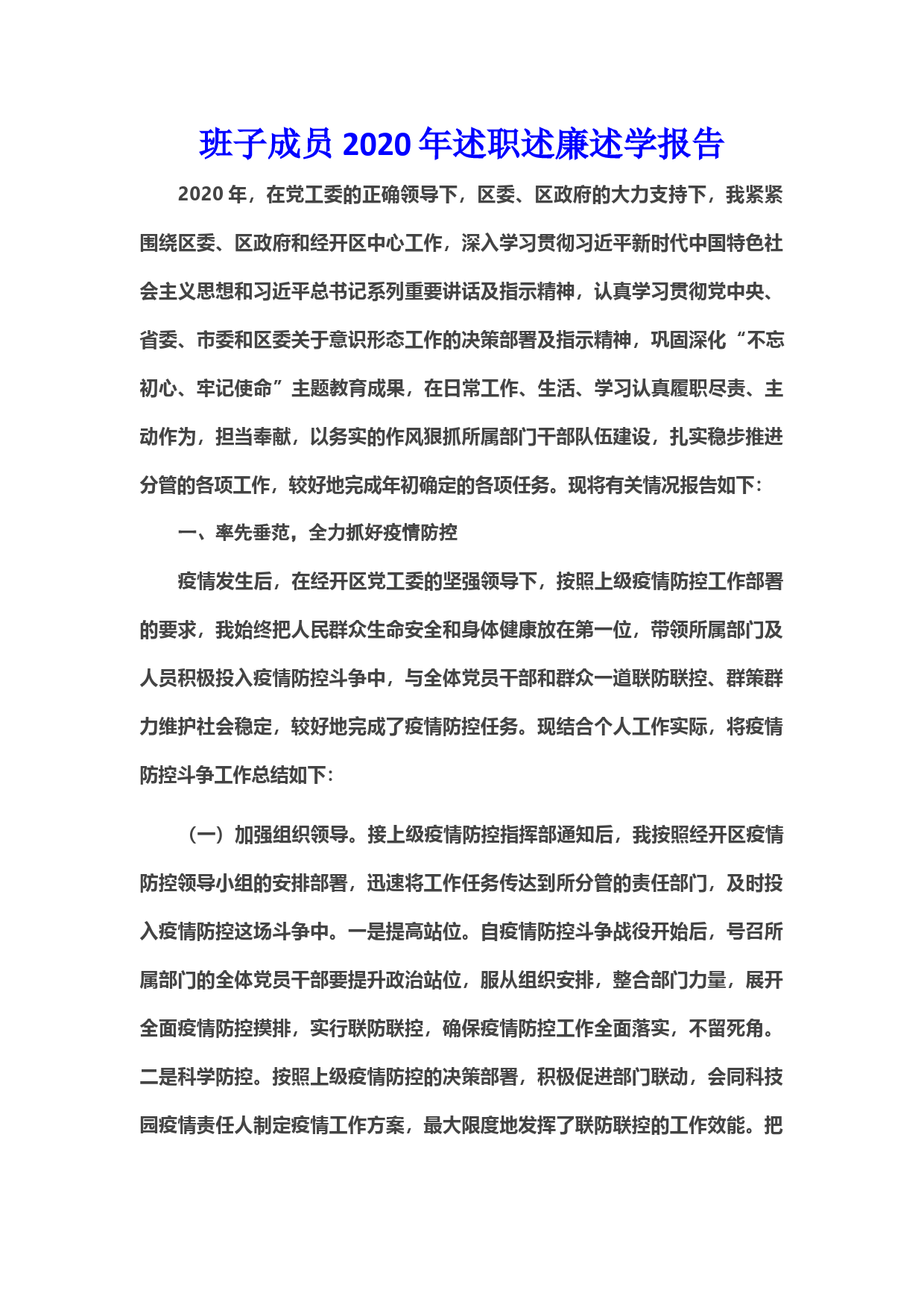 班子成员 2020 年述职述廉述学报告

2020 年，在党工委的正确领导下，区委、区政府的大力支持下，我紧紧围绕区委、区政府和经开区中心工作，深入学习贯彻习近平新时代中国特色社会主义思想和习近平总书记系列重要讲话及指示精神，认真学习贯彻党中央、省委、市委和区委关于意识形态工作的决策部署及指示精神，巩固深化“不忘初心、牢记使命”主题教育成果，在日常工作、生活、学习认真履职尽责、主动作为，担当奉献，以务实的作风狠抓所属部门干部队伍建设，扎实稳步推进分管的各项工作，较好地完成年初确定的各项任务。现将有关情况报告如下：

一、率先垂范，全力抓好疫情防控

疫情发生后，在经开区党工委的坚强领导下，按照上级疫情防控工作部署的要求，我始终把人民群众生命安全和身体健康放在第一位，带领所属部门及人员积极投入疫情防控斗争中，与全体党员干部和群众一道联防联控、群策群力维护社会稳定，较好地完成了疫情防控任务。现结合个人工作实际，将疫情防控斗争工作总结如下：

（一）加强组织领导。接上级疫情防控指挥部通知后，我按照经开区疫情防控领导小组的安排部署，迅速将工作任务传达到所分管的责任部门，及时投入疫情防控这场斗争中。一是提高站位。自疫情防控斗争战役开始后，号召所属部门的全体党员干部要提升政治站位，服从组织安排，整合部门力量，展开全面疫情防控摸排，实行联防联控，确保疫情防控工作全面落实，不留死角。二是科学防控。按照上级疫情防控的决策部署，积极促进部门联动，会同科技园疫情责任人制定疫情工作方案，最大限度地发挥了联防联控的工作效能。把